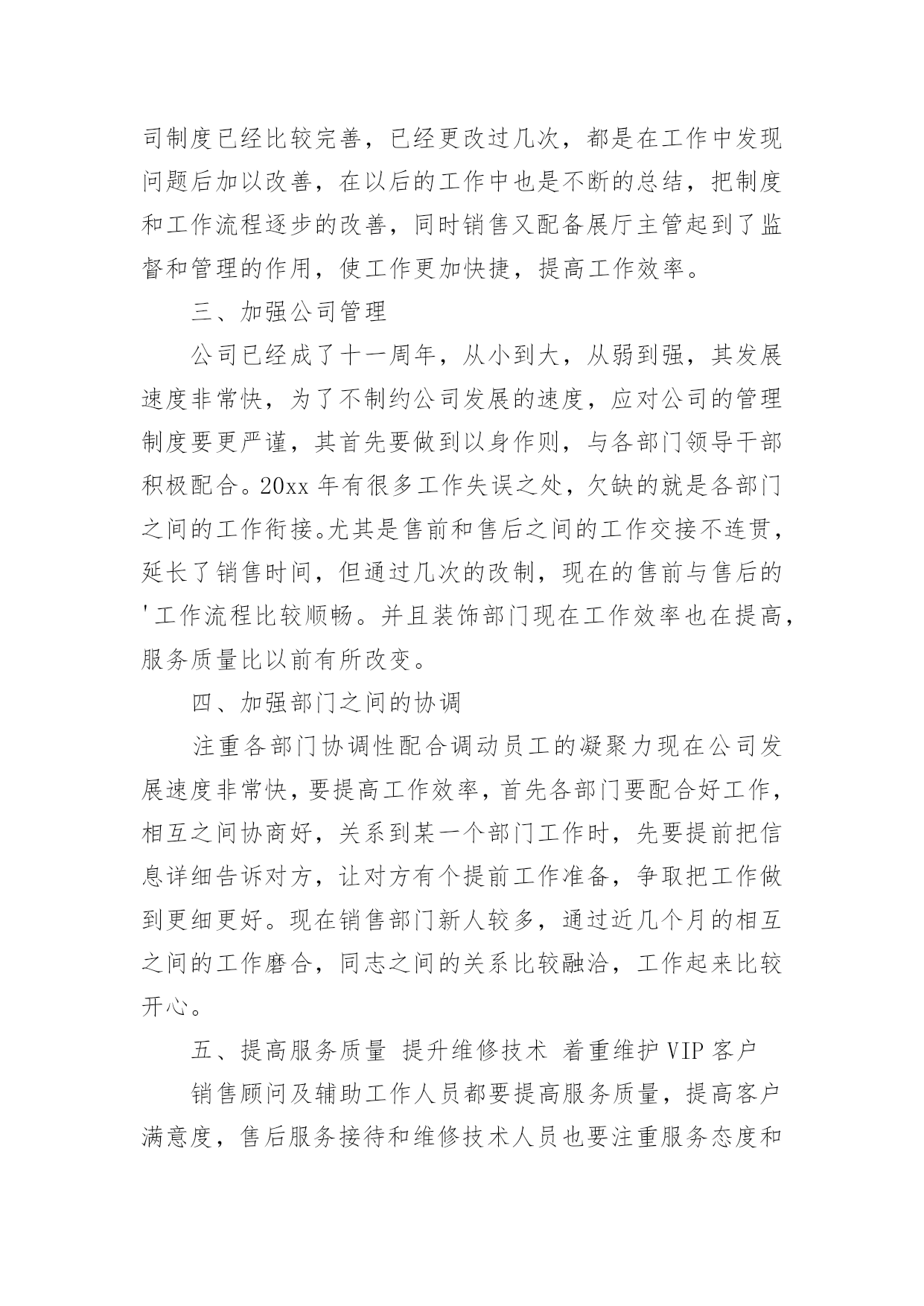 司制度已经比较完善，已经更改过几次，都是在工作中发现问题后加以改善，在以后的工作中也是不断的总结，把制度和工作流程逐步的改善，同时销售又配备展厅主管起到了监督和管理的作用，使工作更加快捷，提高工作效率。

三、加强公司管理

公司已经成了十一周年，从小到大，从弱到强，其发展速度非常快，为了不制约公司发展的速度，应对公司的管理制度要更严谨，其首先要做到以身作则，与各部门领导干部积极配合。20xx 年有很多工作失误之处，欠缺的就是各部门之间的工作衔接。尤其是售前和售后之间的工作交接不连贯，延长了销售时间，但通过几次的改制，现在的售前与售后的'工作流程比较顺畅。并且装饰部门现在工作效率也在提高，服务质量比以前有所改变。

四、加强部门之间的协调

注重各部门协调性配合调动员工的凝聚力现在公司发展速度非常快，要提高工作效率，首先各部门要配合好工作，相互之间协商好，关系到某一个部门工作时，先要提前把信息详细告诉对方，让对方有个提前工作准备，争取把工作做到更细更好。现在销售部门新人较多，通过近几个月的相互之间的工作磨合，同志之间的关系比较融洽，工作起来比较开心。

五、提高服务质量 提升维修技术 着重维护 VIP 客户

销售顾问及辅助工作人员都要提高服务质量，提高客户满意度，售后服务接待和维修技术人员也要注重服务态度和